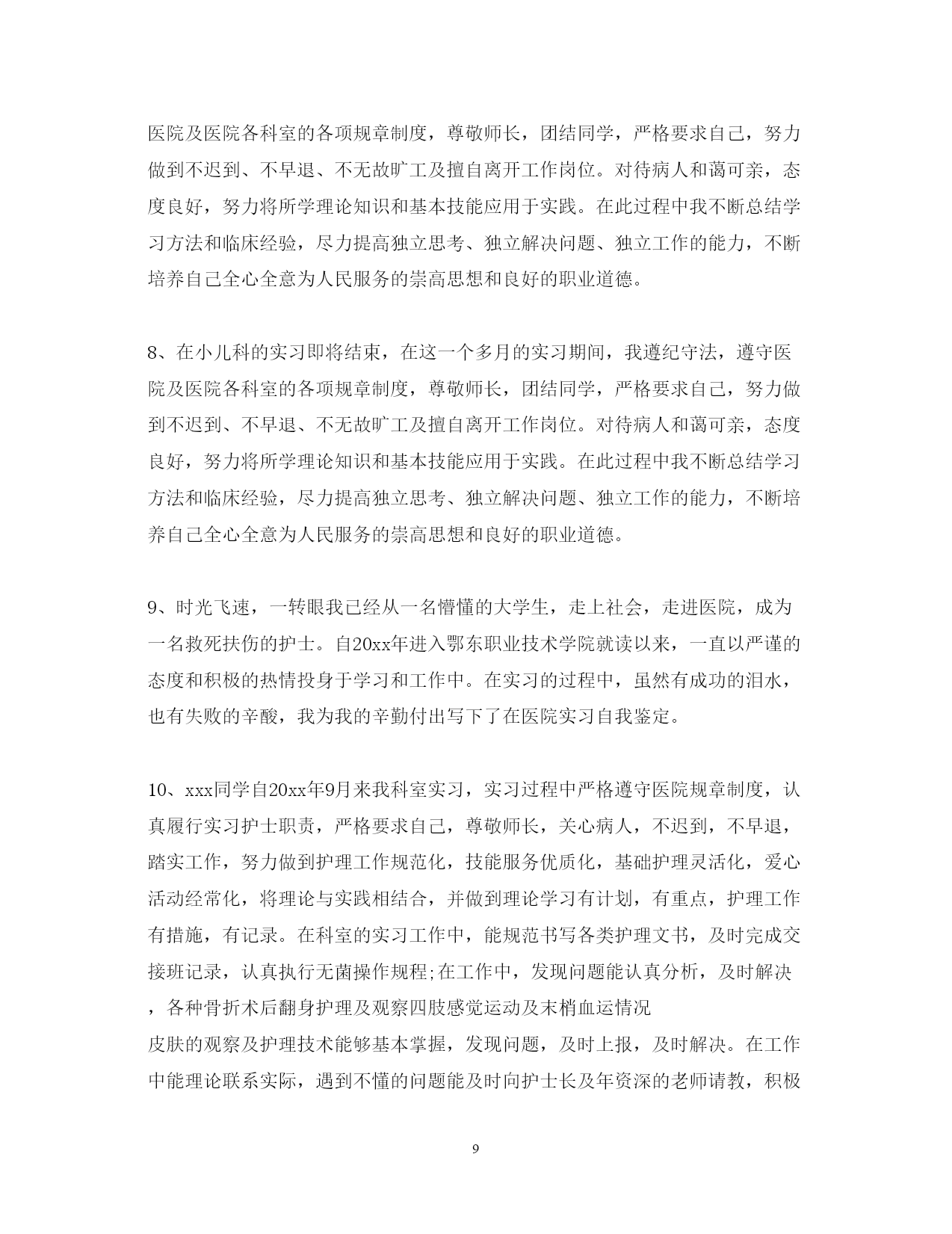 医院及医院各科室的各项规章制度，尊敬师长，团结同学，严格要求自己，努力做到不迟到、不早退、不无故旷工及擅自离开工作岗位。对待病人和蔼可亲，态度良好，努力将所学理论知识和基本技能应用于实践。在此过程中我不断总结学习方法和临床经验，尽力提高独立思考、独立解决问题、独立工作的能力，不断培养自己全心全意为人民服务的崇高思想和良好的职业道德。

8、在小儿科的实习即将结束，在这一个多月的实习期间，我遵纪守法，遵守医院及医院各科室的各项规章制度，尊敬师长，团结同学，严格要求自己，努力做到不迟到、不早退、不无故旷工及擅自离开工作岗位。对待病人和蔼可亲，态度良好，努力将所学理论知识和基本技能应用于实践。在此过程中我不断总结学习方法和临床经验，尽力提高独立思考、独立解决问题、独立工作的能力，不断培养自己全心全意为人民服务的崇高思想和良好的职业道德。

9、时光飞速，一转眼我已经从一名懵懂的大学生，走上社会，走进医院，成为一名救死扶伤的护士。自20xx年进入鄂东职业技术学院就读以来，一直以严谨的态度和积极的热情投身于学习和工作中。在实习的过程中，虽然有成功的泪水，也有失败的辛酸，我为我的辛勤付出写下了在医院实习自我鉴定。

10、xxx同学自20xx年9月来我科室实习，实习过程中严格遵守医院规章制度，认真履行实习护士职责，严格要求自己，尊敬师长，关心病人，不迟到，不早退，踏实工作，努力做到护理工作规范化，技能服务优质化，基础护理灵活化，爱心活动经常化，将理论与实践相结合，并做到理论学习有计划，有重点，护理工作有措施，有记录。在科室的实习工作中，能规范书写各类护理文书，及时完成交接班记录，认真执行无菌操作规程;在工作中，发现问题能认真分析，及时解决，各种骨折术后翻身护理及观察四肢感觉运动及末梢血运情况
皮肤的观察及护理技术能够基本掌握，发现问题，及时上报，及时解决。在工作中能理论联系实际，遇到不懂的问题能及时向护士长及年资深的老师请教，积极

9